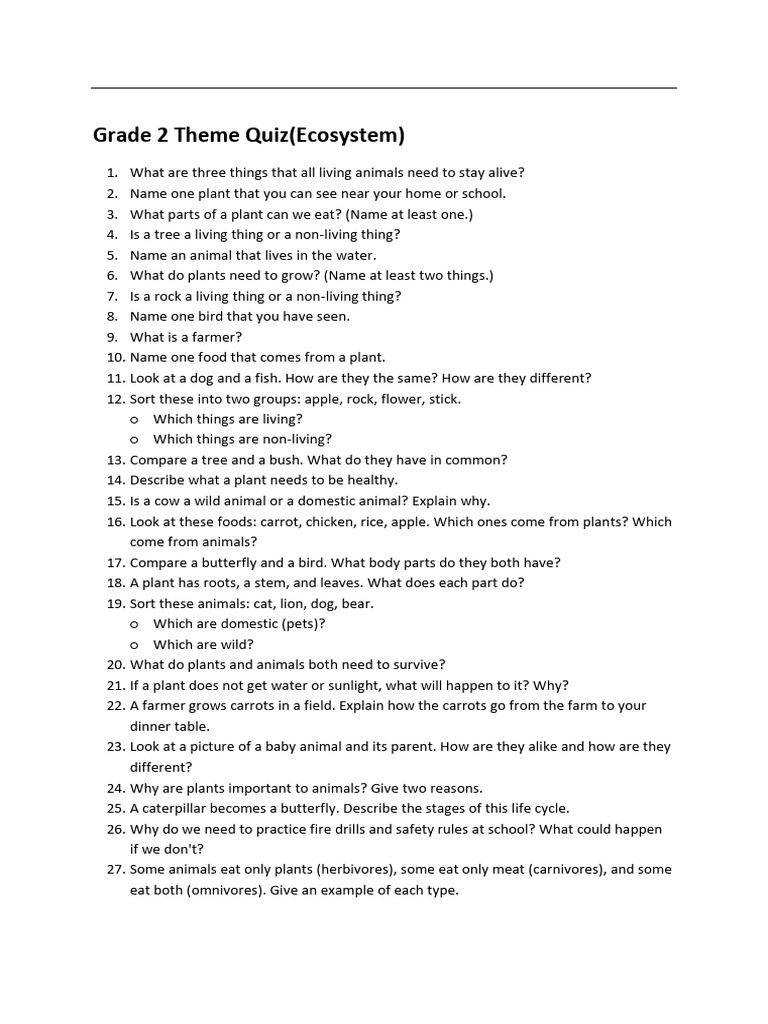 Grade 2 Theme Quiz(Ecosystem)

1. What are three things that all living animals need to stay alive?
2. Name one plant that you can see near your home or school.
3. What parts of a plant can we eat? (Name at least one.)
4. Is a tree a living thing or a non-living thing?
5. Name an animal that lives in the water.
6. What do plants need to grow? (Name at least two things.)
7. Is a rock a living thing or a non-living thing?
8. Name one bird that you have seen.
9. What is a farmer?
10. Name one food that comes from a plant.
11. Look at a dog and a fish. How are they the same? How are they different?
12. Sort these into two groups: apple, rock, flower, stick.
   o Which things are living?
   o Which things are non-living?
13. Compare a tree and a bush. What do they have in common?
14. Describe what a plant needs to be healthy.
15. Is a cow a wild animal or a domestic animal? Explain why.
16. Look at these foods: carrot, chicken, rice, apple. Which ones come from plants? Which come from animals?
17. Compare a butterfly and a bird. What body parts do they both have?
18. A plant has roots, a stem, and leaves. What does each part do?
19. Sort these animals: cat, lion, dog, bear.
   o Which are domestic (pets)?
   o Which are wild?
20. What do plants and animals both need to survive?
21. If a plant does not get water or sunlight, what will happen to it? Why?
22. A farmer grows carrots in a field. Explain how the carrots go from the farm to your dinner table.
23. Look at a picture of a baby animal and its parent. How are they alike and how are they different?
24. Why are plants important to animals? Give two reasons.
25. A caterpillar becomes a butterfly. Describe the stages of this life cycle.
26. Why do we need to practice fire drills and safety rules at school? What could happen if we don't?
27. Some animals eat only plants (herbivores), some eat only meat (carnivores), and some eat both (omnivores). Give an example of each type.